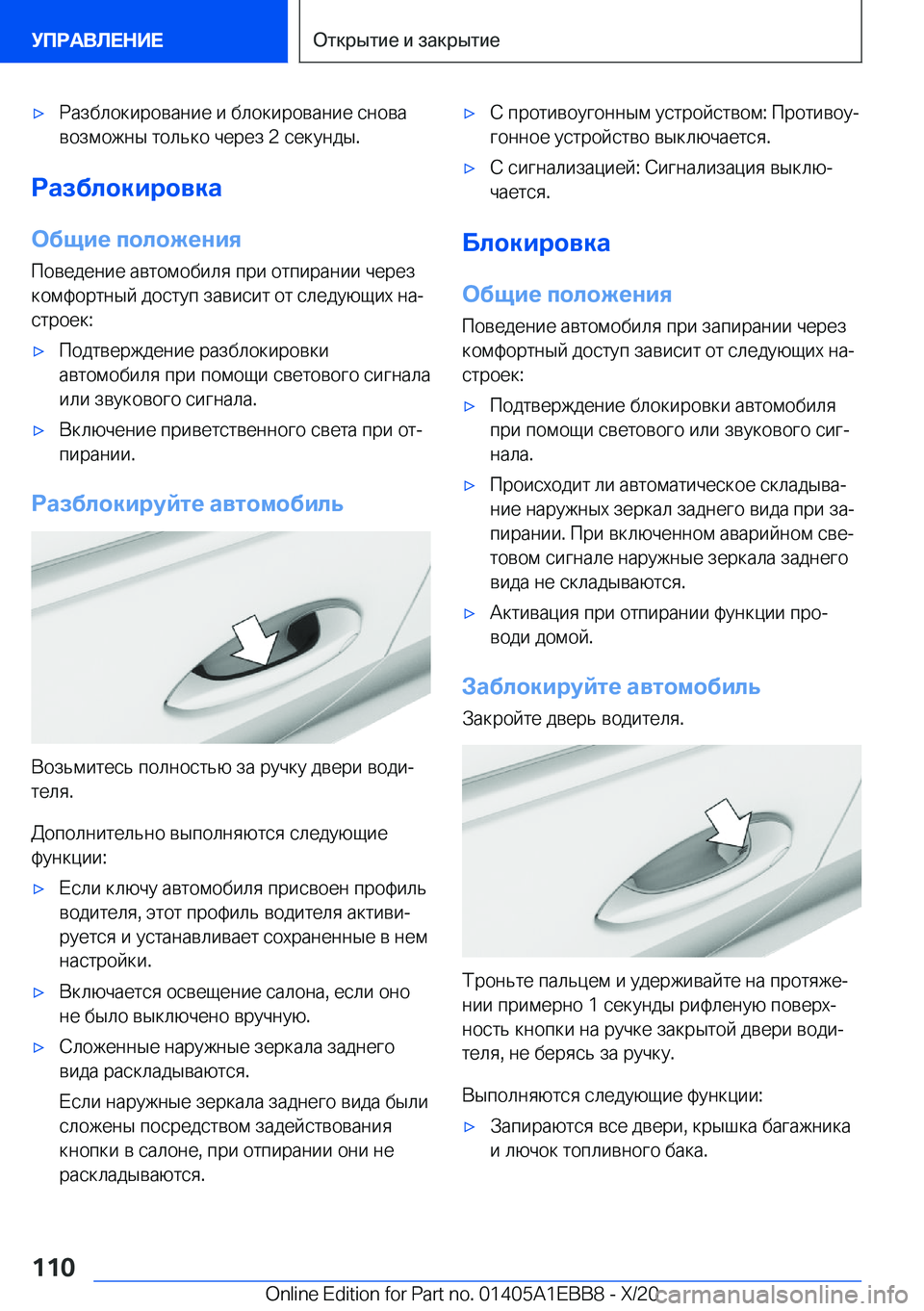 УПРАВЛЕНИЕ

Открытие и закрытие

▷ Разблокирование и блокирование снова возможны только через 2 секунды.

Разблокировка

Общие положения

Поведение автомобиля при отпирании через комфортный доступ зависит от следующих настроек:

▷ Подтверждение разблокировки автомобиля при помощи светового сигнала или звукового сигнала.

▷ Включение приветственного света при отпирании.

Разблокируйте автомобиль

Возьмитесь полностью за ручку двери водителя.

Дополнительно выполняются следующие функции:

▷ Если ключу автомобиля присвоен профиль водителя, этот профиль водителя активируется и устанавливает сохраненные в нем настройки.

▷ Включается освещение салона, если оно не было выключено вручную.

▷ Сложенные наружные зеркала заднего вида раскладываются.

Если наружные зеркала заднего вида были сложены посредством задействования кнопки в салоне, при отпирании они не раскладываются.

▷ С противоугонным устройством: Противоугонное устройство выключается.

▷ С сигнализацией: Сигнализация выключается.

Блокировка

Общие положения

Поведение автомобиля при запирании через комфортный доступ зависит от следующих настроек:

▷ Подтверждение блокировки автомобиля при помощи светового или звукового сигнала.

▷ Происходит ли автоматическое складывание наружных зеркал заднего вида при запирании. При включенном аварийном световом сигнале наружные зеркала заднего вида не складываются.

▷ Активация при отпирании функции проводи домой.

Заблокируйте автомобиль

Закройте дверь водителя.

Троньте пальцем и удерживайте на протяжении примерно 1 секунды рифленую поверхность кнопки на ручке закрытой двери водителя, не берясь за ручку.

Выполняются следующие функции:

▷ Запираются все двери, крышка багажника и лючок топливного бака.

110

Online Edition for Part no. 01405A1EBB8 - X/20 carmanualsonline.info